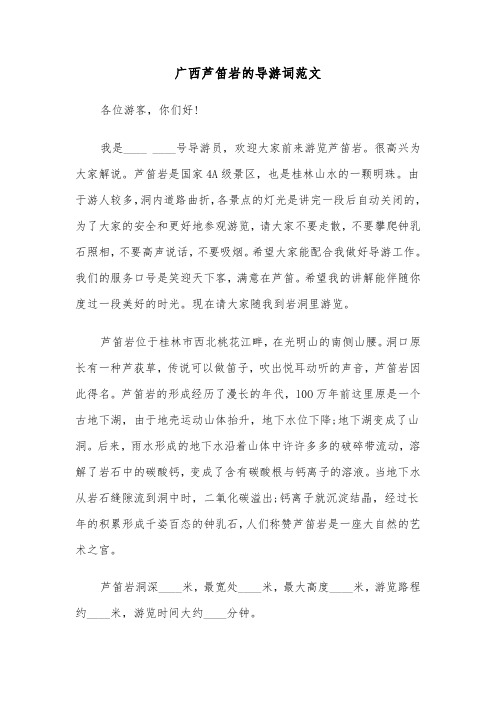 广西芦笛岩的导游词范文

各位游客，你们好!

我是____ ____号导游员，欢迎大家前来游览芦笛岩。很高兴为大家解说。芦笛岩是国家4A级景区，也是桂林山水的一颗明珠。由于游人较多,洞内道路曲折,各景点的灯光是讲完一段后自动关闭的,为了大家的安全和更好地参观游览，请大家不要走散，不要攀爬钟乳石照相，不要高声说话，不要吸烟。希望大家能配合我做好导游工作。我们的服务口号是笑迎天下客，满意在芦笛。希望我的讲解能伴随你度过一段美好的时光。现在请大家随我到岩洞里游览。

芦笛岩位于桂林市西北桃花江畔，在光明山的南侧山腰。洞口原长有一种芦荻草，传说可以做笛子，吹出悦耳动听的声音，芦笛岩因此得名。芦笛岩的形成经历了漫长的年代，100万年前这里原是一个古地下湖，由于地壳运动山体抬升，地下水位下降;地下湖变成了山洞。后来，雨水形成的地下水沿着山体中许许多多的破碎带流动，溶解了岩石中的碳酸钙，变成了含有碳酸根与钙离子的溶液。当地下水从岩石缝隙流到洞中时，二氧化碳溢出;钙离子就沉淀结晶，经过长年的积累形成千姿百态的钟乳石，人们称赞芦笛岩是一座大自然的艺术之宫。

芦笛岩洞深____米，最宽处____米，最大高度____米，游览路程约____米，游览时间大约____分钟。